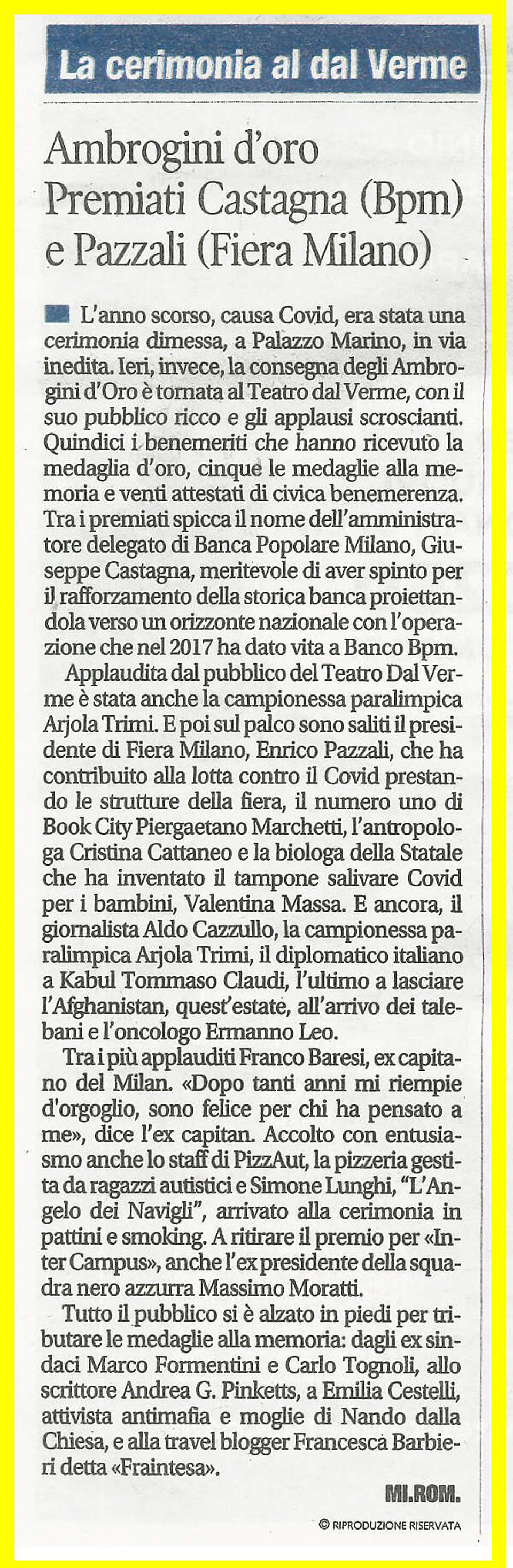 La cerimonia al dal Verme

Ambrogini d'oro
Premiati Castagna (Bpm)
e Pazzali (Fiera Milano)

L'anno scorso, causa Covid, era stata una cerimonia dimessa, a Palazzo Marino, in via inedita. Ieri, invece, la consegna degli Ambrogini d'Oro è tornata al Teatro dal Verme, con il suo pubblico ricco e gli applausi scroscianti. Quindici i benemeriti che hanno ricevuto la medaglia d'oro, cinque le medaglie alla memoria e venti attestati di civica benemerenza. Tra i premiati spicca il nome dell'amministratore delegato di Banca Popolare Milano, Giuseppe Castagna, meritevole di aver spinto per il rafforzamento della storica banca proiettandola verso un orizzonte nazionale con l'operazione che nel 2017 ha dato vita a Banco Bpm.

Applaudita dal pubblico del Teatro Dal Verme è stata anche la campionessa paralimpica Arjola Trimi. E poi sul palco sono saliti il presidente di Fiera Milano, Enrico Pazzali, che ha contribuito alla lotta contro il Covid prestando le strutture della fiera, il numero uno di Book City Piergaetano Marchetti, l'antropologa Cristina Cattaneo e la biologa della Statale che ha inventato il tampone salivare Covid per i bambini, Valentina Massa. E ancora, il giornalista Aldo Cazzullo, la campionessa paralimpica Arjola Trimi, il diplomatico italiano a Kabul Tommaso Claudi, l'ultimo a lasciare l'Afghanistan, quest'estate, all'arrivo dei talebani e l'oncologo Ermanno Leo.

Tra i più applauditi Franco Baresi, ex capitano del Milan. «Dopo tanti anni mi riempie d'orgoglio, sono felice per chi ha pensato a me», dice l'ex capitan. Accolto con entusiasmo anche lo staff di PizzAut, la pizzeria gestita da ragazzi autistici e Simone Lunghi, "L'Angelo dei Navigli", arrivato alla cerimonia in pattini e smoking. A ritirare il premio per «Inter Campus», anche l'ex presidente della squadra nero azzurra Massimo Moratti.

Tutto il pubblico si è alzato in piedi per tributare le medaglie alla memoria: dagli ex sindaci Marco Formentini e Carlo Tognoli, allo scrittore Andrea G. Pinketts, a Emilia Cestelli, attivista antimafia e moglie di Nando dalla Chiesa, e alla travel blogger Francesca Barbieri detta «Fraintesa».

MI.ROM.

© RIPRODUZIONE RISERVATA